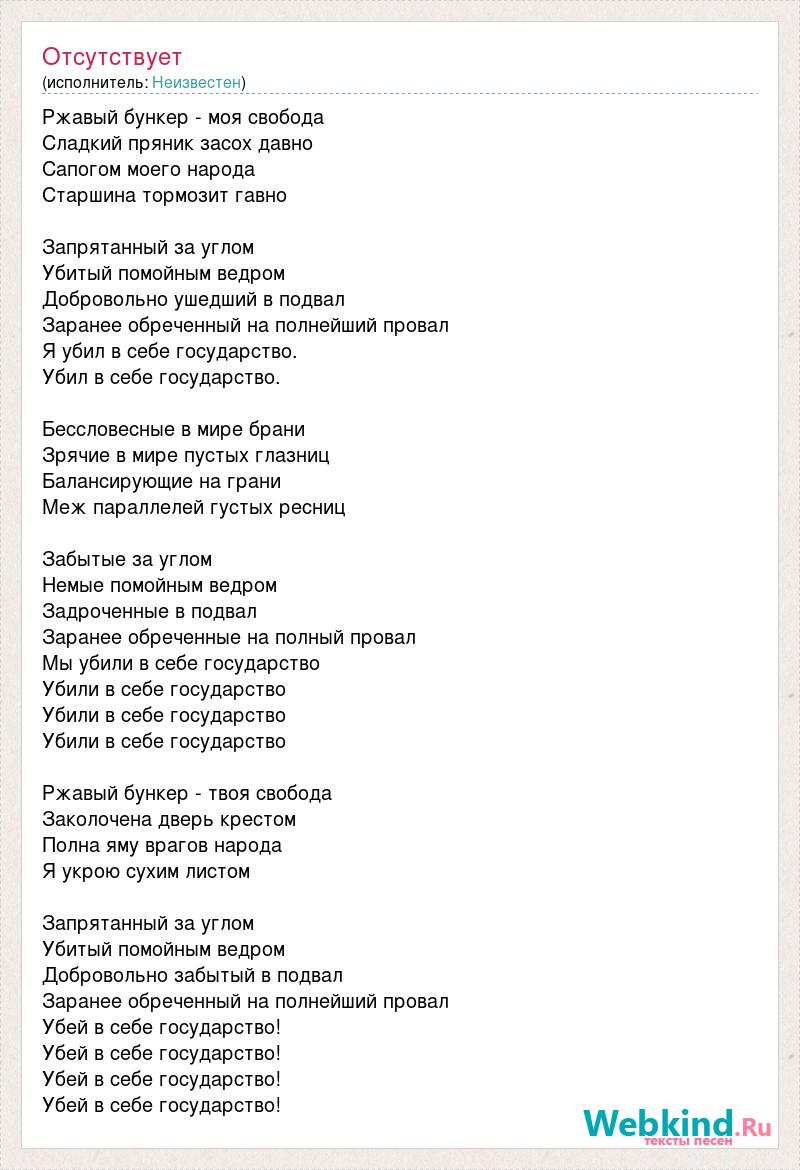 Отсутствует
(исполнитель: Неизвестен)

Ржавый бункер - моя свобода
Сладкий пряник засох давно
Сапогом моего народа
Старшина тормозит гавно

Запрятанный за углом
Убитый помойным ведром
Добровольно ушедший в подвал
Заранее обреченный на полнейший провал
Я убил в себе государство.
Убил в себе государство.

Бессловесные в мире брани
Зрячие в мире пустых глазниц
Балансирующие на грани
Меж параллелей густых ресниц

Забытые за углом
Немые помойным ведром
Задроченные в подвал
Заранее обреченные на полный провал
Мы убили в себе государство
Убили в себе государство
Убили в себе государство
Убили в себе государство

Ржавый бункер - твоя свобода
Заколочена дверь крестом
Полна яму врагов народа
Я укрою сухим листом

Запрятанный за углом
Убитый помойным ведром
Добровольно забытый в подвал
Заранее обреченный на полнейший провал
Убей в себе государство!
Убей в себе государство!
Убей в себе государство!
Убей в себе государство!

Webkind.Ru
тексты песен